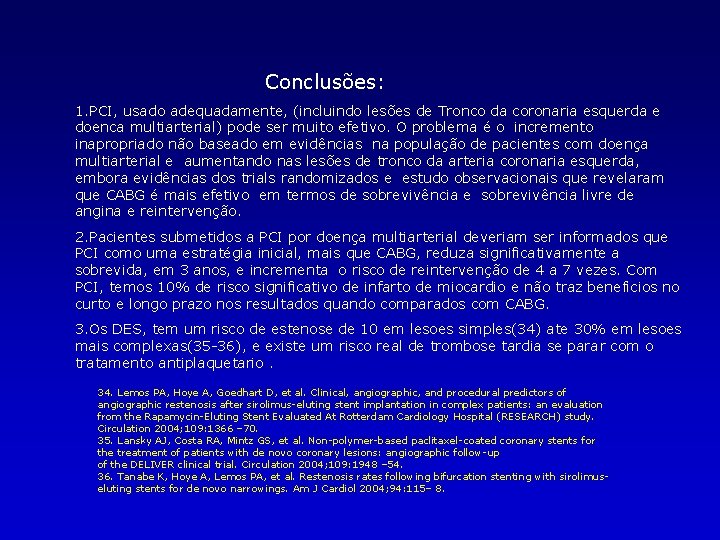 Conclusões:

1.PCI, usado adequadamente, (incluindo lesões de Tronco da coronaria esquerda e doenca multiarterial) pode ser muito efetivo. O problema é o incremento inapropriado não baseado em evidências na população de pacientes com doença multiarterial e aumentando nas lesões de tronco da arteria coronaria esquerda, embora evidências dos trials randomizados e estudo observacionais que revelaram que CABG é mais efetivo em termos de sobrevivência e sobrevivência livre de angina e reintervenção.

2.Pacientes submetidos a PCI por doença multiarterial deveriam ser informados que PCI como uma estratégia inicial, mais que CABG, reduza significativamente a sobrevida, em 3 anos, e incrementa o risco de reintervenção de 4 a 7 vezes. Com PCI, temos 10% de risco significativo de infarto de miocardio e não traz beneficios no curto e longo prazo nos resultados quando comparados com CABG.

3.Os DES, tem um risco de estenose de 10 em lesoes simples(34) ate 30% em lesoes mais complexas(35-36), e existe um risco real de trombose tardia se parar com o tratamento antiplaquetario .

34. Lemos PA, Hoye A, Goedhart D, et al. Clinical, angiographic, and procedural predictors of angiographic restenosis after sirolimus-eluting stent implantation in complex patients: an evaluation from the Rapamycin-Eluting Stent Evaluated At Rotterdam Cardiology Hospital (RESEARCH) study. Circulation 2004;109:1366 –70.
35. Lansky AJ, Costa RA, Mintz GS, et al. Non-polymer-based paclitaxel-coated coronary stents for the treatment of patients with de novo coronary lesions: angiographic follow-up of the DELIVER clinical trial. Circulation 2004;109:1948 –54.
36. Tanabe K, Hoye A, Lemos PA, et al. Restenosis rates following bifurcation stenting with sirolimus-eluting stents for de novo narrowings. Am J Cardiol 2004;94:115– 8.